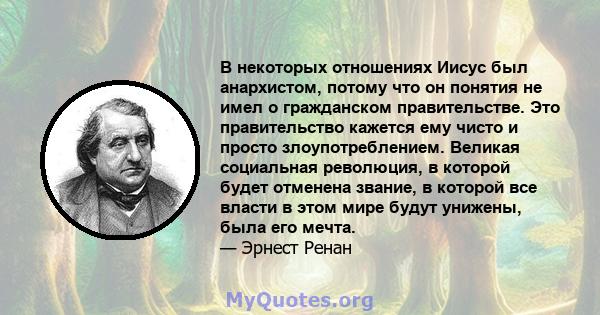 В некоторых отношениях Иисус был анархистом, потому что он понятия не имел о гражданском правительстве. Это правительство кажется ему чисто и просто злоупотреблением. Великая социальная революция, в которой будет отменена звание, в которой все власти в этом мире будут унижены, была его мечта.

— Эрнест Ренан

MyQuotes.org